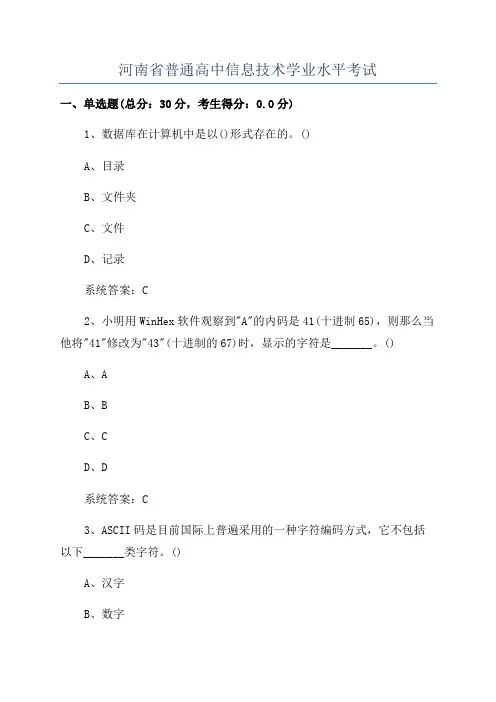 河南省普通高中信息技术学业水平考试

一、单选题(总分：30分，考生得分：0.0分)

1、数据库在计算机中是以()形式存在的。()

A、目录

B、文件夹

C、文件

D、记录

系统答案：C

2、小明用WinHex软件观察到"A"的内码是41(十进制65)，则那么当他将"41"修改为"43"(十进制的67)时，显示的字符是________。()

A、A

B、B

C、C

D、D

系统答案：C

3、ASCII码是目前国际上普遍采用的一种字符编码方式，它不包括以下________类字符。()

A、汉字

B、数字